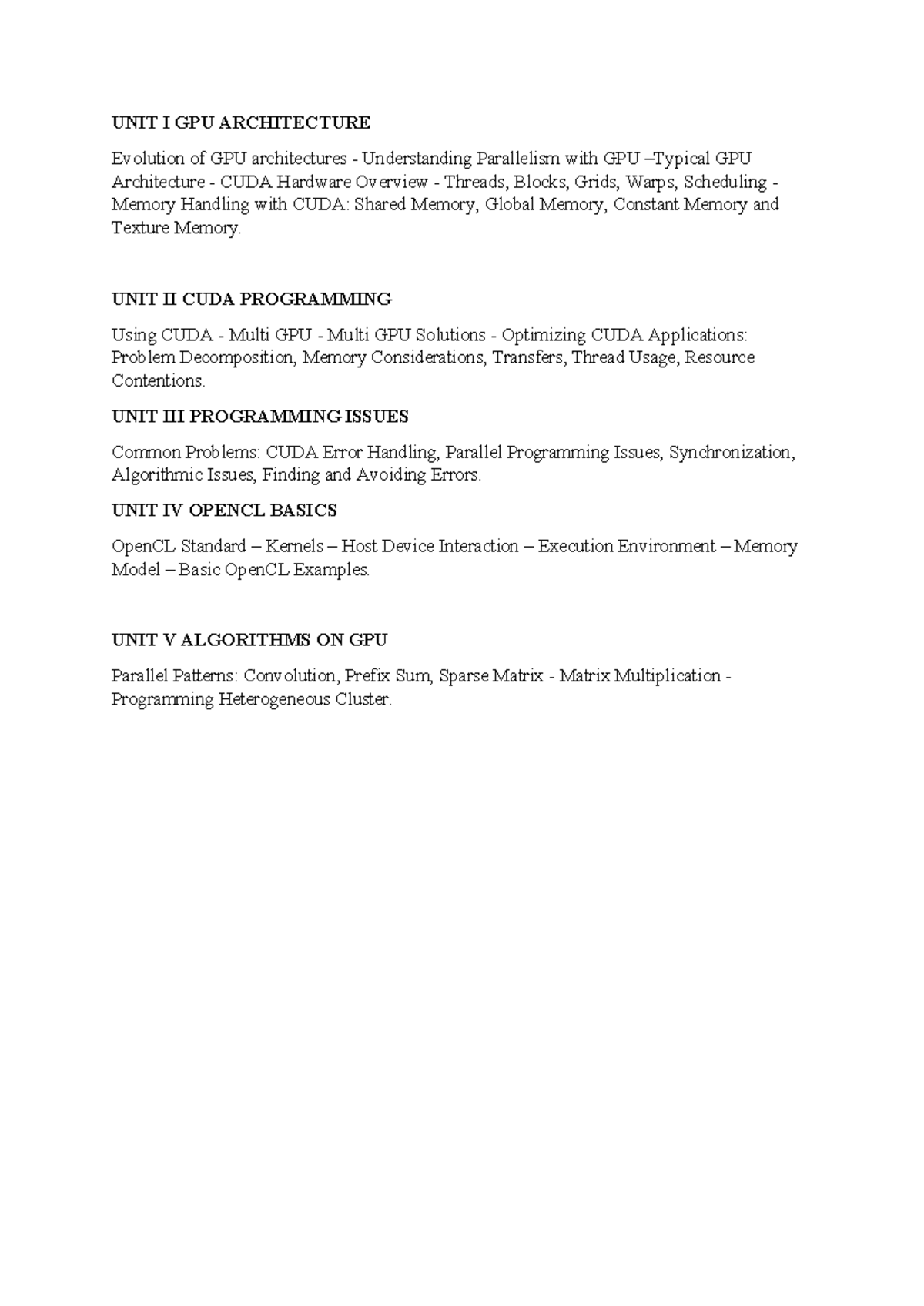 UNIT I GPU ARCHITECTURE

Evolution of GPU architectures - Understanding Parallelism with GPU –Typical GPU Architecture - CUDA Hardware Overview - Threads, Blocks, Grids, Warps, Scheduling - Memory Handling with CUDA: Shared Memory, Global Memory, Constant Memory and Texture Memory.

UNIT II CUDA PROGRAMMING

Using CUDA - Multi GPU - Multi GPU Solutions - Optimizing CUDA Applications: Problem Decomposition, Memory Considerations, Transfers, Thread Usage, Resource Contentions.

UNIT III PROGRAMMING ISSUES

Common Problems: CUDA Error Handling, Parallel Programming Issues, Synchronization, Algorithmic Issues, Finding and Avoiding Errors.

UNIT IV OPENCL BASICS

OpenCL Standard – Kernels – Host Device Interaction – Execution Environment – Memory Model – Basic OpenCL Examples.

UNIT V ALGORITHMS ON GPU

Parallel Patterns: Convolution, Prefix Sum, Sparse Matrix - Matrix Multiplication - Programming Heterogeneous Cluster.